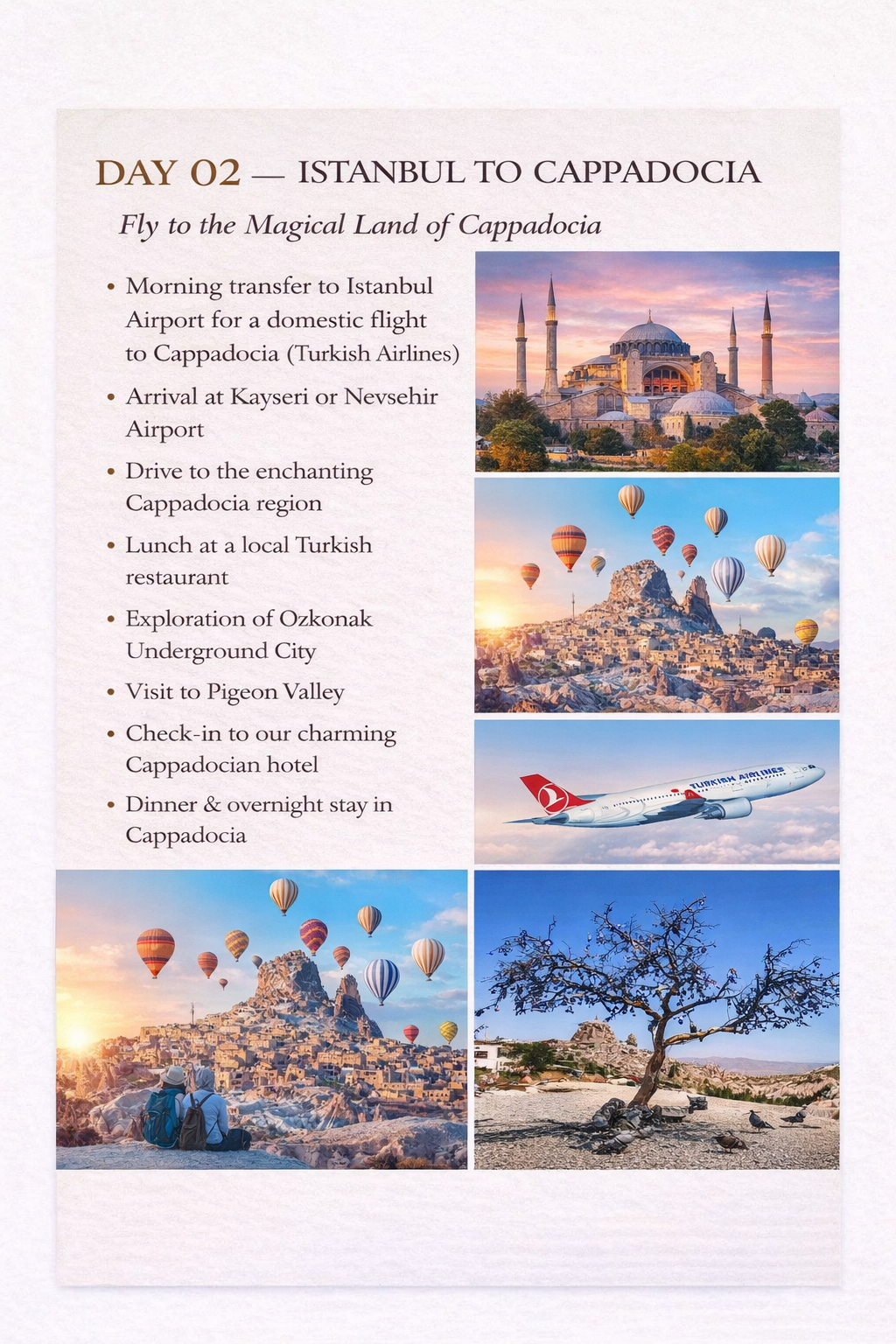 DAY 02 — ISTANBUL TO CAPPADOCIA

Fly to the Magical Land of Cappadocia

• Morning transfer to Istanbul Airport for a domestic flight to Cappadocia (Turkish Airlines)
• Arrival at Kayseri or Nevsehir Airport
• Drive to the enchanting Cappadocia region
• Lunch at a local Turkish restaurant
• Exploration of Ozkonak Underground City
• Visit to Pigeon Valley
• Check-in to our charming Cappadocian hotel
• Dinner & overnight stay in Cappadocia

TURKISH AIRLINES